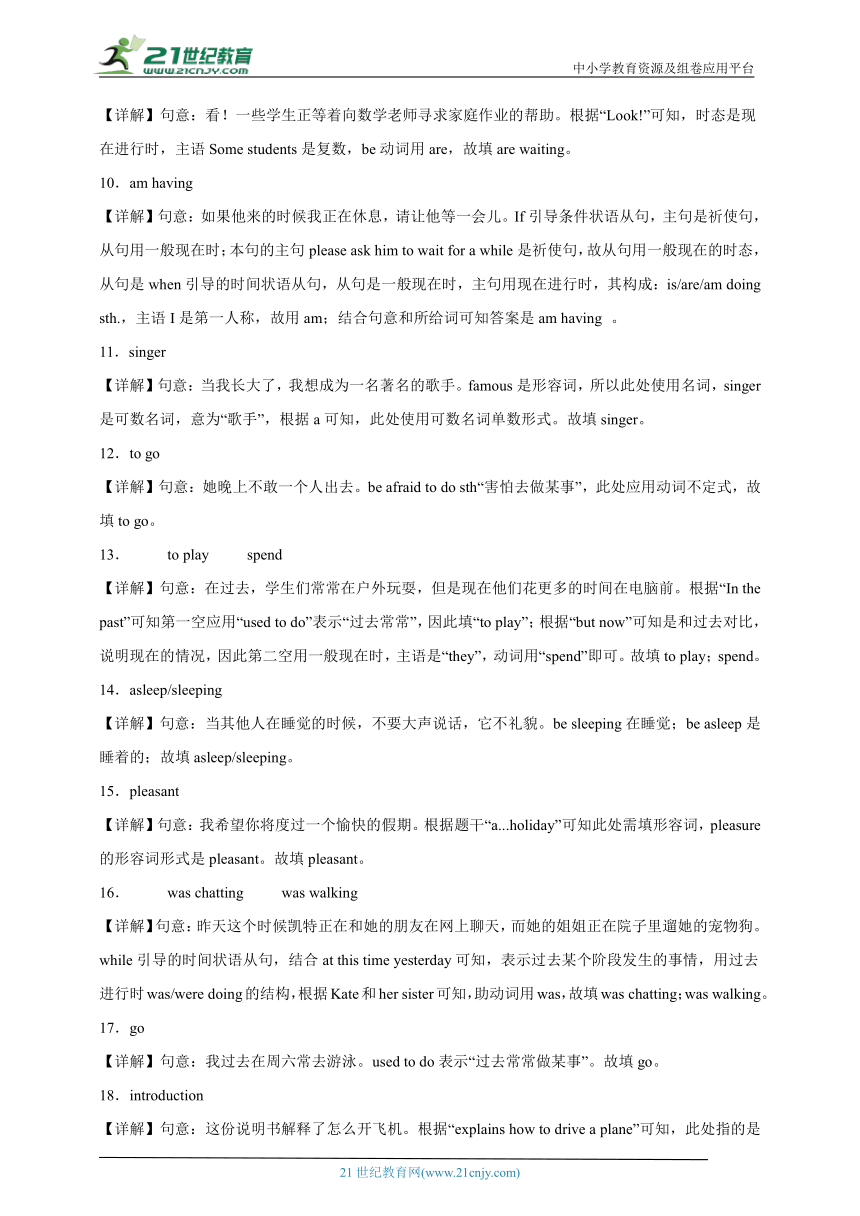 21世纪教育
www.21cnjy.com
中小学教育资源及组卷应用平台

【详解】句意：看！一些学生正等着向数学老师寻求家庭作业的帮助。根据“Look!”可知，时态是现在进行时，主语 Some students 是复数，be 动词用 are，故填 are waiting。

10．am having

【详解】句意：如果他来的时候我正在休息，请让他等一会儿。If 引导条件状语从句，主句是祈使句，从句用一般现在时；本句的主句 please ask him to wait for a while 是祈使句，故从句用一般现在的时态，从句是 when 引导的时间状语从句，从句是一般现在时，主句用现在进行时，其构成：is/are/am doing sth.，主语 I 是第一人称，故用 am；结合句意和所给词可知答案是 am having 。

11．singer

【详解】句意：当我长大了，我想成为一名著名的歌手。famous 是形容词，所以此处使用名词，singer 是可数名词，意为“歌手”，根据 a 可知，此处使用可数名词单数形式。故填 singer。

12．to go

【详解】句意：她晚上不敢一个人出去。be afraid to do sth“害怕去做某事”，此处应用动词不定式，故填 to go。

13． to play spend

【详解】句意：在过去，学生们常常在户外玩耍，但是现在他们花更多的时间在电脑前。根据“In the past”可知第一空应用“used to do”表示“过去常常”，因此填“to play”；根据“but now”可知是和过去对比，说明现在的情况，因此第二空用一般现在时，主语是“they”，动词用“spend”即可。故填 to play；spend。

14．asleep/sleeping

【详解】句意：当其他人在睡觉的时候，不要大声说话，它不礼貌。be sleeping 在睡觉；be asleep 是睡着的；故填 asleep/sleeping。

15．pleasant

【详解】句意：我希望你将度过一个愉快的假期。根据题干“a...holiday”可知此处需填形容词，pleasure 的形容词形式是 pleasant。故填 pleasant。

16． was chatting was walking

【详解】句意：昨天这个时候凯特正在和她的朋友在网上聊天，而她的姐姐正在院子里遛她的宠物狗。while 引导的时间状语从句，结合 at this time yesterday 可知，表示过去某个阶段发生的事情，用过去进行时 was/were doing 的结构，根据 Kate 和 her sister 可知，助动词用 was，故填 was chatting；was walking。

17．go

【详解】句意：我过去在周六常去游泳。used to do 表示“过去常常做某事”。故填 go。

18．introduction

【详解】句意：这份说明书解释了怎么开飞机。根据“explains how to drive a plane”可知，此处指的是

21 世纪教育网(www.21cnjy.com)